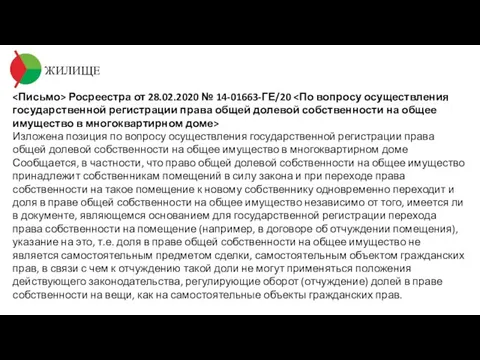 ЖИЛИЩЕ

<Письмо> Росреестра от 28.02.2020 № 14-01663-ГЕ/20 <По вопросу осуществления государственной регистрации права общей долевой собственности на общее имущество в многоквартирном доме>
Изложена позиция по вопросу осуществления государственной регистрации права общей долевой собственности на общее имущество в многоквартирном доме
Сообщается, в частности, что право общей долевой собственности на общее имущество принадлежит собственникам помещений в силу закона и при переходе права собственности на такое помещение к новому собственнику одновременно переходит и доля в праве общей собственности на общее имущество независимо от того, имеется ли в документе, являющемся основанием для государственной регистрации перехода права собственности на помещение (например, в договоре об отчуждении помещения), указание на это, т.е. доля в праве общей собственности на общее имущество не является самостоятельным предметом сделки, самостоятельным объектом гражданских прав, в связи с чем к отчуждению такой доли не могут применяться положения действующего законодательства, регулирующие оборот (отчуждение) долей в праве собственности на вещи, как на самостоятельные объекты гражданских прав.